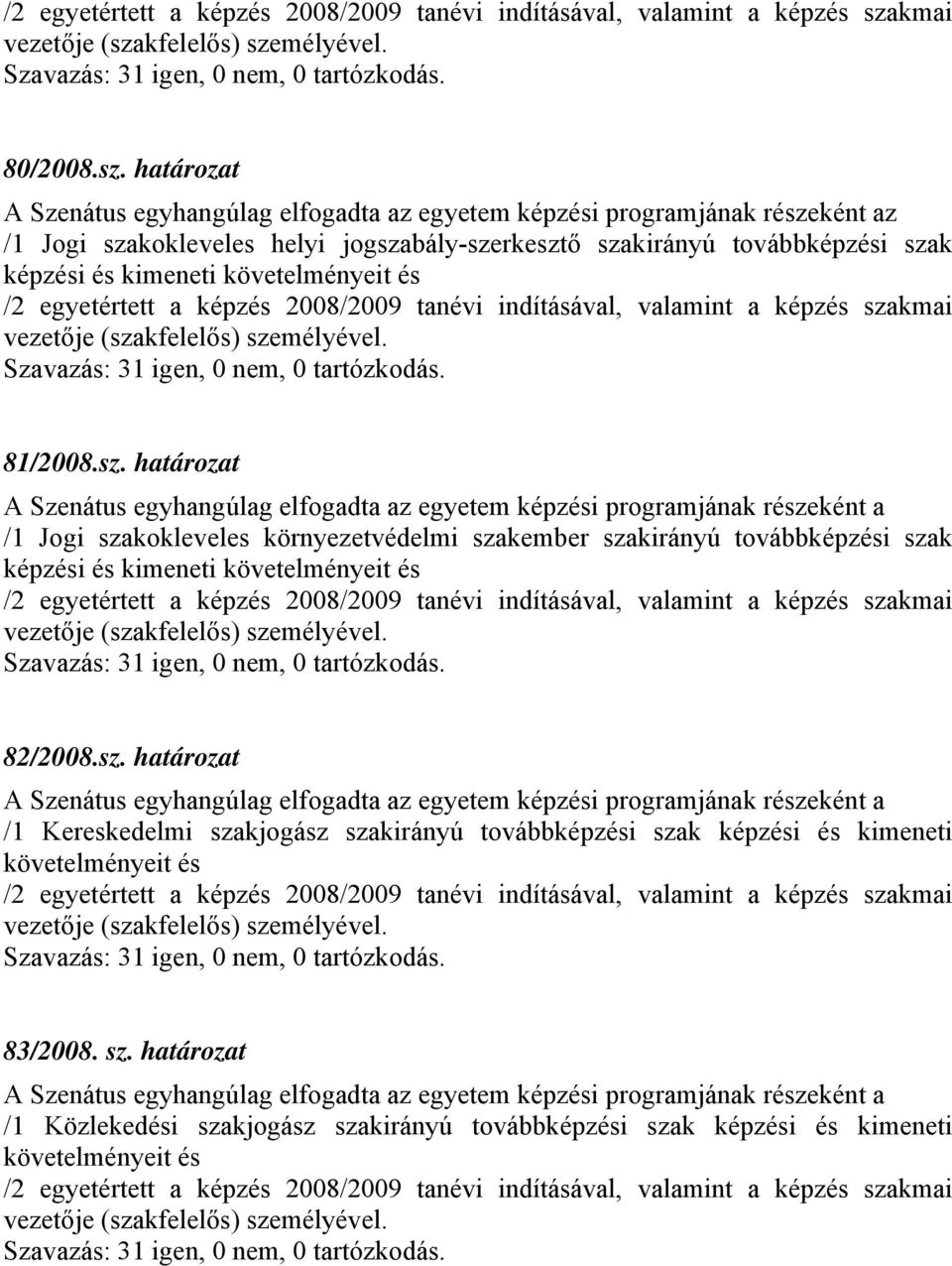 /2 egyetértett a képzés 2008/2009 tanévi indításával, valamint a képzés szakmai vezetője (szakfelelős) személyével.
Szavazás: 31 igen, 0 nem, 0 tartózkodás.

80/2008.sz. határozat

A Szenátus egyhangúlag elfogadta az egyetem képzési programjának részeként az
/1 Jogi szakokleveles helyi jogszabály-szerkesztő szakirányú továbbképzési szak képzési és kimeneti követelményeit és
/2 egyetértett a képzés 2008/2009 tanévi indításával, valamint a képzés szakmai vezetője (szakfelelős) személyével.
Szavazás: 31 igen, 0 nem, 0 tartózkodás.

81/2008.sz. határozat

A Szenátus egyhangúlag elfogadta az egyetem képzési programjának részeként a
/1 Jogi szakokleveles környezetvédelmi szakember szakirányú továbbképzési szak képzési és kimeneti követelményeit és
/2 egyetértett a képzés 2008/2009 tanévi indításával, valamint a képzés szakmai vezetője (szakfelelős) személyével.
Szavazás: 31 igen, 0 nem, 0 tartózkodás.

82/2008.sz. határozat

A Szenátus egyhangúlag elfogadta az egyetem képzési programjának részeként a
/1 Kereskedelmi szakjogász szakirányú továbbképzési szak képzési és kimeneti követelményeit és
/2 egyetértett a képzés 2008/2009 tanévi indításával, valamint a képzés szakmai vezetője (szakfelelős) személyével.
Szavazás: 31 igen, 0 nem, 0 tartózkodás.

83/2008. sz. határozat

A Szenátus egyhangúlag elfogadta az egyetem képzési programjának részeként a
/1 Közlekedési szakjogász szakirányú továbbképzési szak képzési és kimeneti követelményeit és
/2 egyetértett a képzés 2008/2009 tanévi indításával, valamint a képzés szakmai vezetője (szakfelelős) személyével.
Szavazás: 31 igen, 0 nem, 0 tartózkodás.